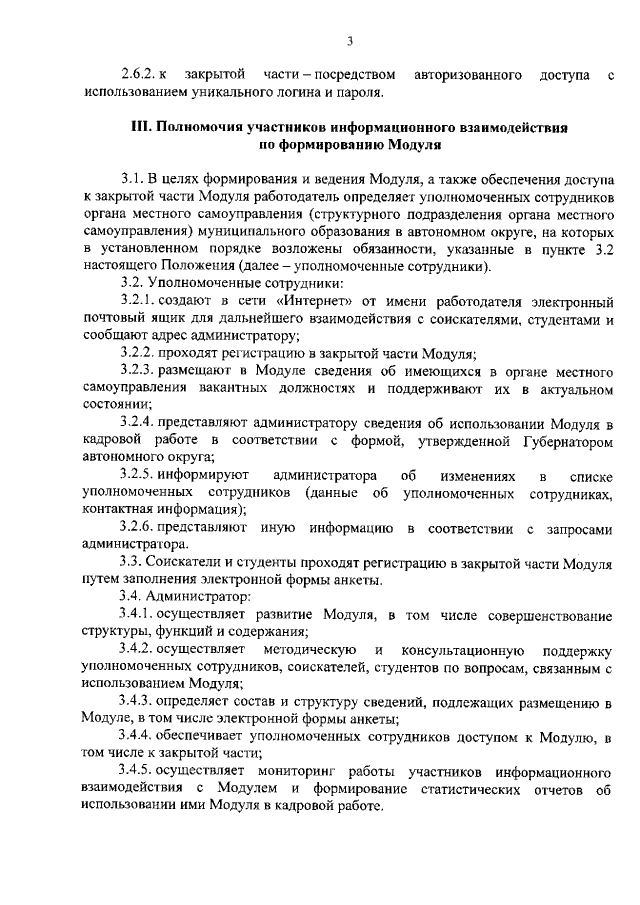 3

2.6.2. к закрытой части – посредством авторизованного доступа с использованием уникального логина и пароля.

III. Полномочия участников информационного взаимодействия по формированию Модуля

3.1. В целях формирования и ведения Модуля, а также обеспечения доступа к закрытой части Модуля работодатель определяет уполномоченных сотрудников органа местного самоуправления (структурного подразделения органа местного самоуправления) муниципального образования в автономном округе, на которых в установленном порядке возложены обязанности, указанные в пункте 3.2 настоящего Положения (далее – уполномоченные сотрудники).

3.2. Уполномоченные сотрудники:

3.2.1. создают в сети «Интернет» от имени работодателя электронный почтовый ящик для дальнейшего взаимодействия с соискателями, студентами и сообщают адрес администратору;

3.2.2. проходят регистрацию в закрытой части Модуля;

3.2.3. размещают в Модуле сведения об имеющихся в органе местного самоуправления вакантных должностях и поддерживают их в актуальном состоянии;

3.2.4. представляют администратору сведения об использовании Модуля в кадровой работе в соответствии с формой, утвержденной Губернатором автономного округа;

3.2.5. информируют администратора об изменениях в списке уполномоченных сотрудников (данные об уполномоченных сотрудниках, контактная информация);

3.2.6. представляют иную информацию в соответствии с запросами администратора.

3.3. Соискатели и студенты проходят регистрацию в закрытой части Модуля путем заполнения электронной формы анкеты.

3.4. Администратор:

3.4.1. осуществляет развитие Модуля, в том числе совершенствование структуры, функций и содержания;

3.4.2. осуществляет методическую и консультационную поддержку уполномоченных сотрудников, соискателей, студентов по вопросам, связанным с использованием Модуля;

3.4.3. определяет состав и структуру сведений, подлежащих размещению в Модуле, в том числе электронной формы анкеты;

3.4.4. обеспечивает уполномоченных сотрудников доступом к Модулю, в том числе к закрытой части;

3.4.5. осуществляет мониторинг работы участников информационного взаимодействия с Модулем и формирование статистических отчетов об использовании ими Модуля в кадровой работе.